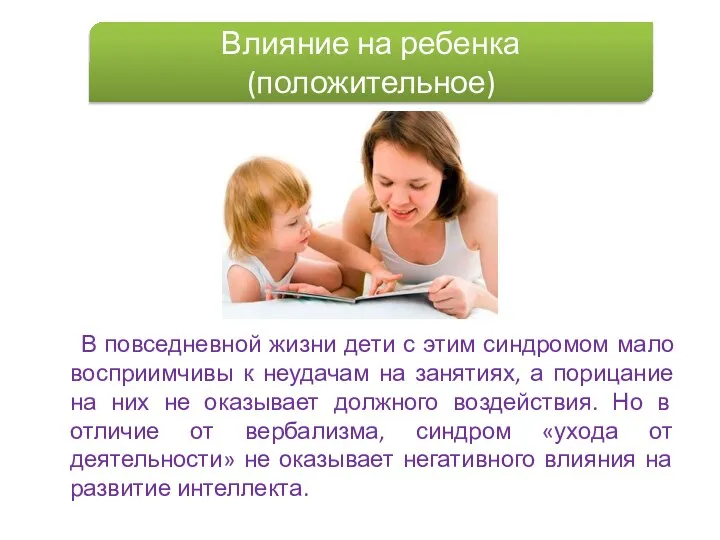 Влияние на ребенка (положительное)

В повседневной жизни дети с этим синдромом мало восприимчивы к неудачам на занятиях, а порицание на них не оказывает должного воздействия. Но в отличие от вербализма, синдром «ухода от деятельности» не оказывает негативного влияния на развитие интеллекта.